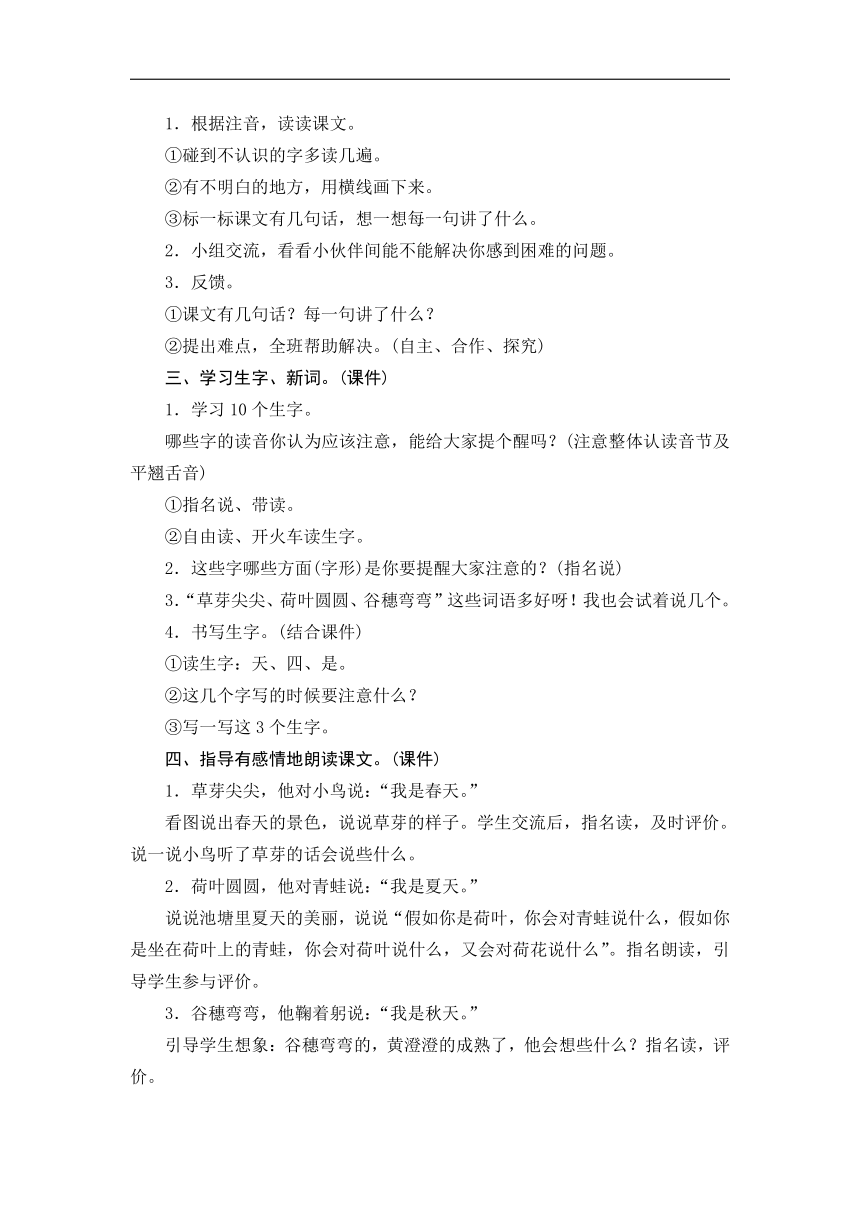 1．根据注音，读读课文。

①碰到不认识的字多读几遍。

②有不明白的地方，用横线画下来。

③标一标课文有几句话，想一想每一句讲了什么。

2．小组交流，看看小伙伴间能不能解决你感到困难的问题。

3．反馈。

①课文有几句话？每一句讲了什么？

②提出难点，全班帮助解决。(自主、合作、探究)

三、学习生字、新词。(课件)

1．学习 10 个生字。

哪些字的读音你认为应该注意，能给大家提个醒吗？(注意整体认读音节及平翘舌音)

①指名说、带读。

②自由读、开火车读生字。

2．这些字哪些方面(字形)是你要提醒大家注意的？(指名说)

3.“草芽尖尖、荷叶圆圆、谷穗弯弯”这些词语多好呀！我也会试着说几个。

4．书写生字。(结合课件)

①读生字：天、四、是。

②这几个字写的时候要注意什么？

③写一写这 3 个生字。

四、指导有感情地朗读课文。(课件)

1．草芽尖尖，他对小鸟说：“我是春天。”

看图说出春天的景色，说说草芽的样子。学生交流后，指名读，及时评价。说一说小鸟听了草芽的话会说些什么。

2．荷叶圆圆，他对青蛙说：“我是夏天。”

说说池塘里夏天的美丽，说说“假如你是荷叶，你会对青蛙说什么，假如你是坐在荷叶上的青蛙，你会对荷叶说什么，又会对荷花说什么”。指名朗读，引导学生参与评价。

3．谷穗弯弯，他鞠着躬说：“我是秋天。”

引导学生想象：谷穗弯弯的，黄澄澄的成熟了，他会想些什么？指名读，评价。